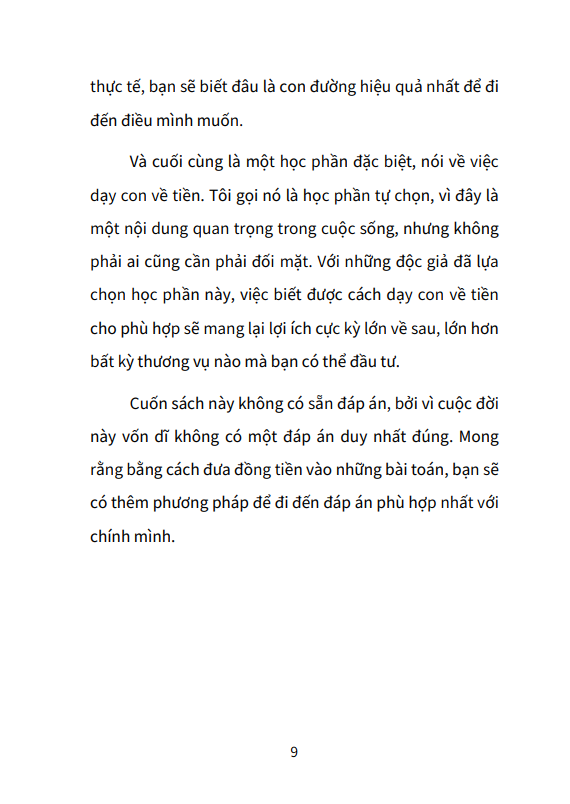 thực tế, bạn sẽ biết đâu là con đường hiệu quả nhất để đi đến điều mình muốn.

Và cuối cùng là một học phần đặc biệt, nói về việc dạy con về tiền. Tôi gọi nó là học phần tự chọn, vì đây là một nội dung quan trọng trong cuộc sống, nhưng không phải ai cũng cần phải đối mặt. Với những độc giả đã lựa chọn học phần này, việc biết được cách dạy con về tiền cho phù hợp sẽ mang lại lợi ích cực kỳ lớn về sau, lớn hơn bất kỳ thương vụ nào mà bạn có thể đầu tư.

Cuốn sách này không có sẵn đáp án, bởi vì cuộc đời này vốn dĩ không có một đáp án duy nhất đúng. Mong rằng bằng cách đưa đồng tiền vào những bài toán, bạn sẽ có thêm phương pháp để đi đến đáp án phù hợp nhất với chính mình.

9